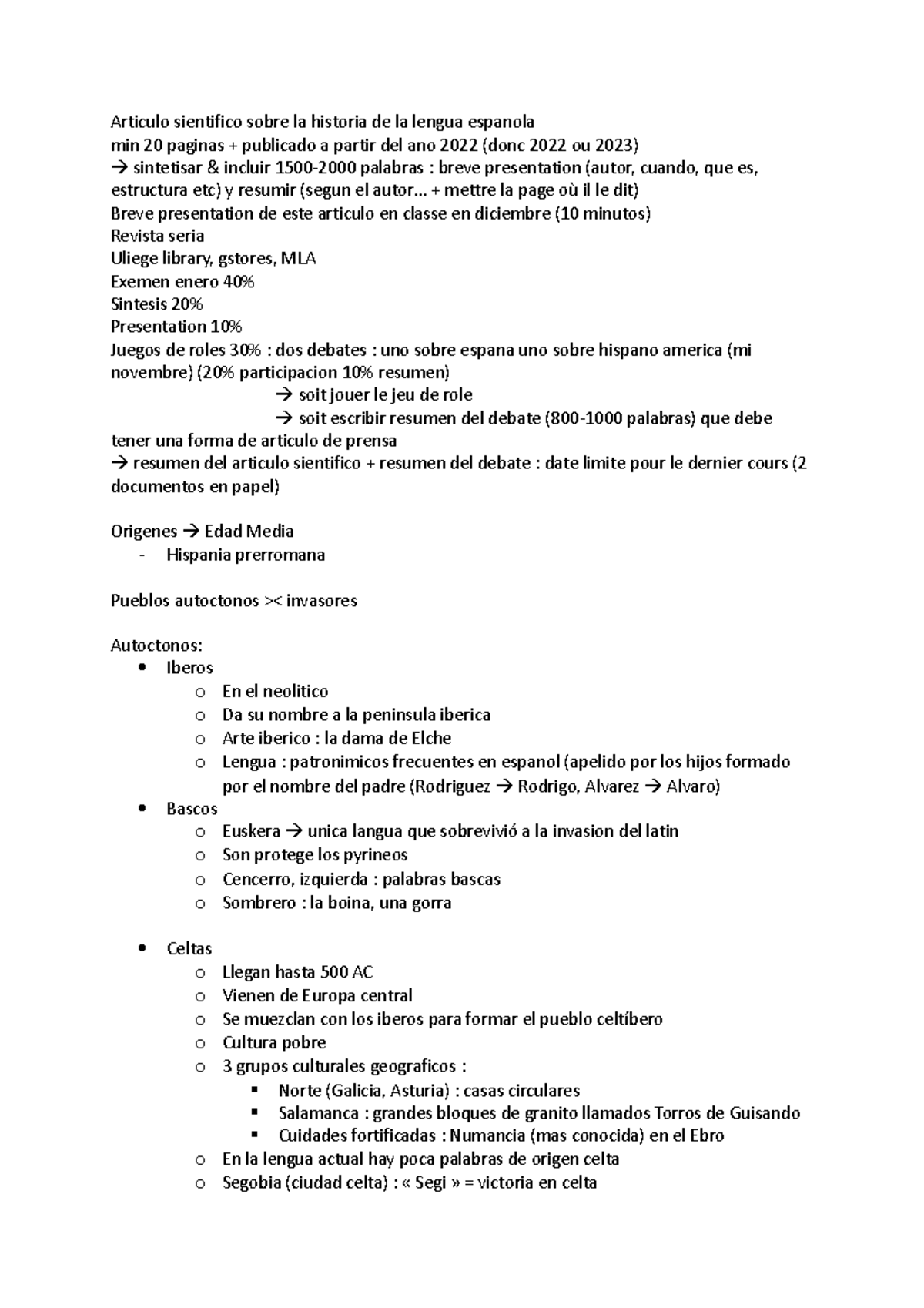 Articulo sientifico sobre la historia de la lengua espanola
min 20 paginas + publicado a partir del ano 2022 (donc 2022 ou 2023)
→ sintetisar & incluir 1500-2000 palabras : breve presentation (autor, cuando, que es, estructura etc) y resumir (segun el autor… + mettre la page où il le dit)
Breve presentation de este articulo en classe en diciembre (10 minutos)
Revista seria
Uliege library, gstores, MLA
Exemen enero 40%
Sintesis 20%
Presentation 10%
Juegos de roles 30% : dos debates : uno sobre espana uno sobre hispano america (mi novembre) (20% participacion 10% resumen)
→ soit jouer le jeu de role
→ soit escribir resumen del debate (800-1000 palabras) que debe tener una forma de articulo de prensa
→ resumen del articulo sientifico + resumen del debate : date limite pour le dernier cours (2 documentos en papel)

Origenes → Edad Media
- Hispania prerromana

Pueblos autoctonos >< invasores

Autoctonos:
• Iberos
  o En el neolitico
  o Da su nombre a la peninsula iberica
  o Arte iberico : la dama de Elche
  o Lengua : patronimicos frecuentes en espanol (apelido por los hijos formado por el nombre del padre (Rodriguez → Rodrigo, Alvarez → Alvaro)
• Bascos
  o Euskera → unica langua que sobrevivió a la invasion del latin
  o Son protege los pyrineos
  o Cencerro, izquierda : palabras bascas
  o Sombrero : la boina, una gorra

• Celtas
  o Llegan hasta 500 AC
  o Vienen de Europa central
  o Se muezclan con los iberos para formar el pueblo celtíbero
  o Cultura pobre
  o 3 grupos culturales geograficos :
    ▪ Norte (Galicia, Asturia) : casas circulares
    ▪ Salamanca : grandes bloques de granito llamados Torros de Guisando
    ▪ Cuidades fortificadas : Numancia (mas conocida) en el Ebro
  o En la lengua actual hay poca palabras de origen celta
  o Segobia (ciudad celta) : « Segi » = victoria en celta